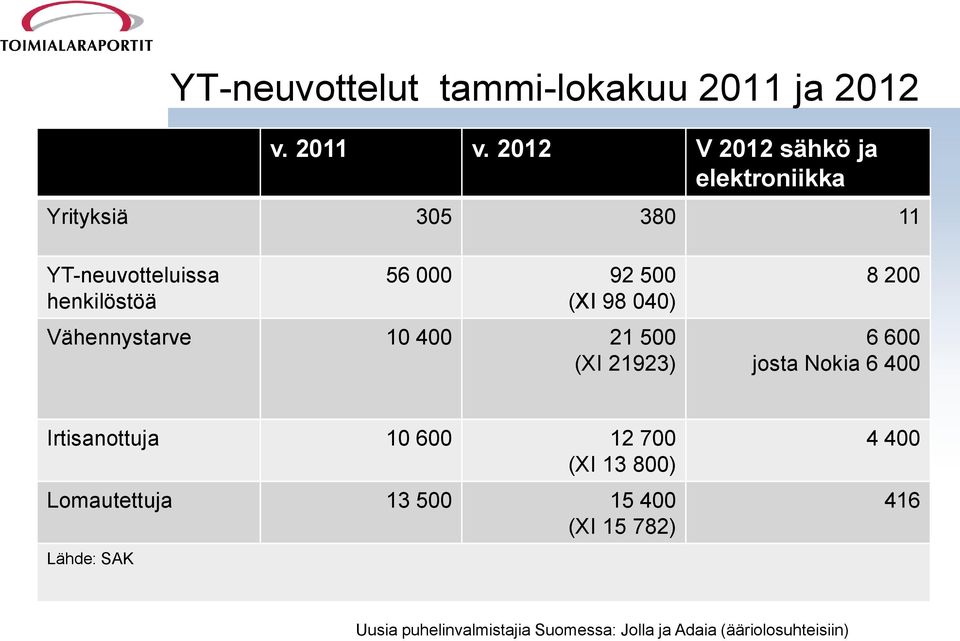 TOIMIALARAPORTIT

YT-neuvottelut tammi-lokakuu 2011 ja 2012

| | v. 2011 | v. 2012 | V 2012 sähkö ja elektroniikka |
|---|---|---|---|
| Yrityksiä | 305 | 380 | 11 |
| YT-neuvotteluissa henkilöstöä | 56 000 | 92 500 (XI 98 040) | 8 200 |
| Vähennystarve | 10 400 | 21 500 (XI 21923) | 6 600 josta Nokia 6 400 |
| Irtisanottuja | 10 600 | 12 700 (XI 13 800) | 4 400 |
| Lomautettuja | 13 500 | 15 400 (XI 15 782) | 416 |
| Lähde: SAK | | | |

Uusia puhelinvalmistajia Suomessa: Jolla ja Adaia (ääriolosuhteisiin)